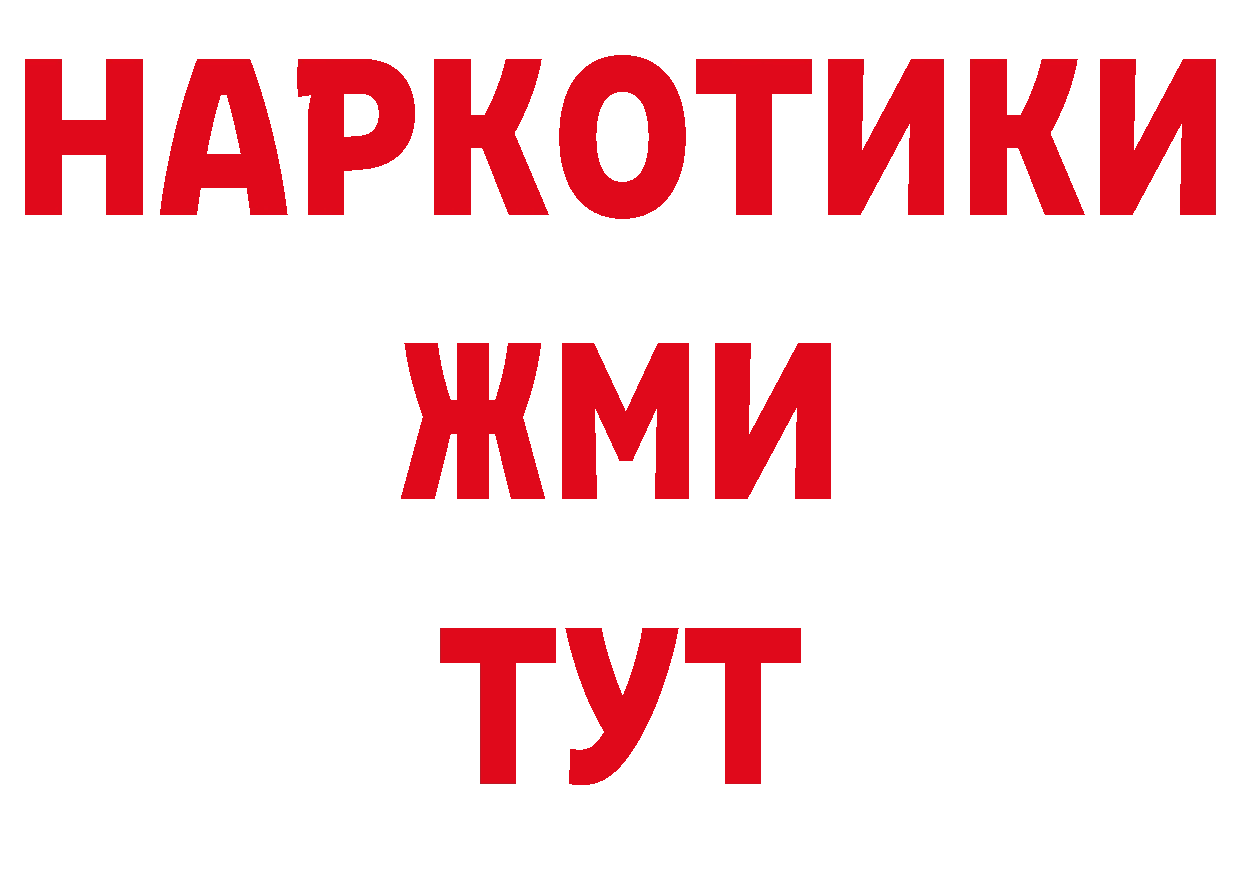 НАРКОТИКИ
ЖМИ
ТУТ